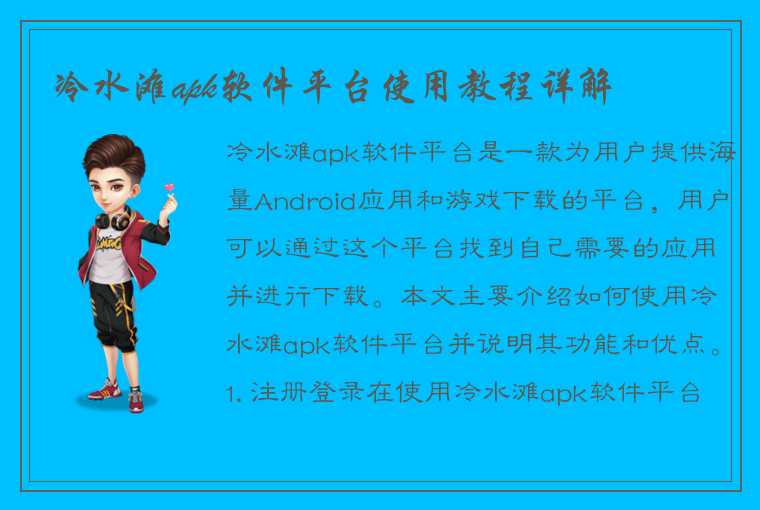 冷水滩apk软件平台使用教程详解

冷水滩apk软件平台是一款为用户提供海量Android应用和游戏下载的平台，用户可以通过这个平台找到自己需要的应用并进行下载。本文主要介绍如何使用冷水滩apk软件平台并说明其功能和优点。1. 注册登录在使用冷水滩apk软件平台